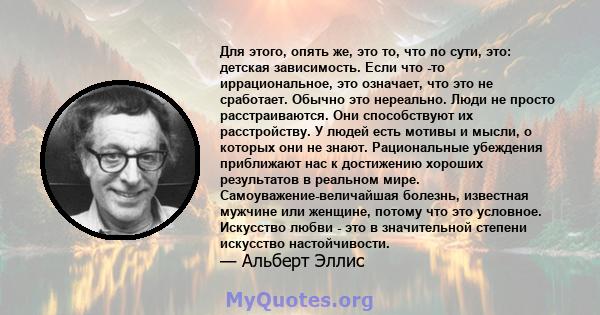 Для этого, опять же, это то, что по сути, это: детская зависимость. Если что -то иррациональное, это означает, что это не сработает. Обычно это нереально. Люди не просто расстраиваются. Они способствуют их расстройству. У людей есть мотивы и мысли, о которых они не знают. Рациональные убеждения приближают нас к достижению хороших результатов в реальном мире. Самоуважение-величайшая болезнь, известная мужчине или женщине, потому что это условное. Искусство любви - это в значительной степени искусство настойчивости.
— Альберт Эллис

MyQuotes.org